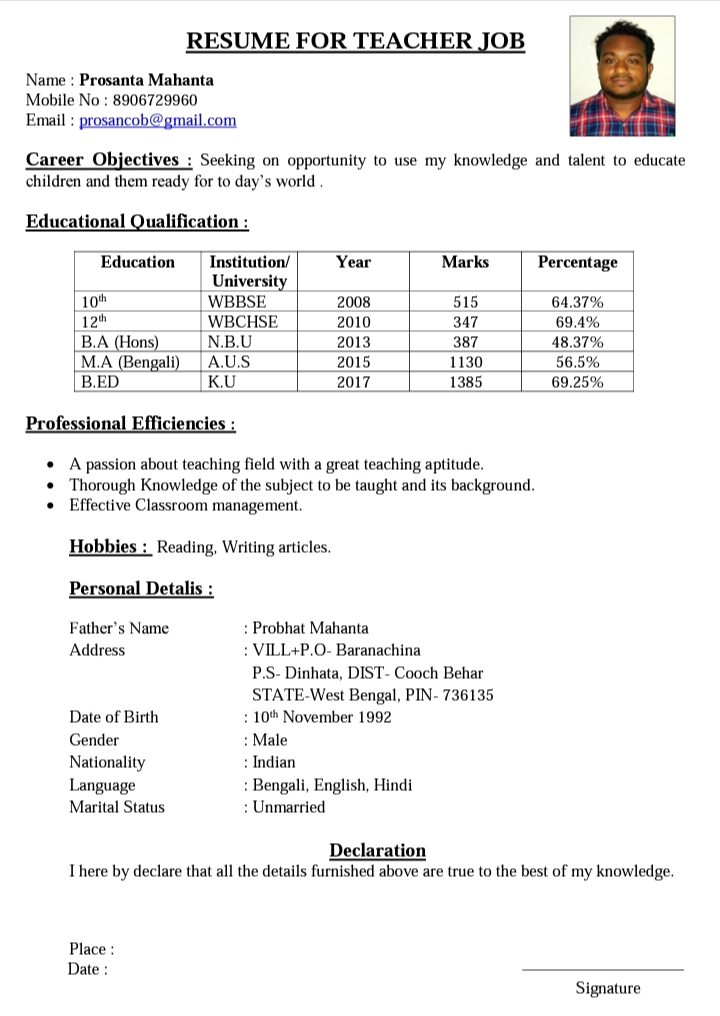 RESUME FOR TEACHER JOB

Name : Prosanta Mahanta
Mobile No : 8906729960
Email : prosancob@gmail.com

Career Objectives : Seeking on opportunity to use my knowledge and talent to educate children and them ready for to day's world .

Educational Qualification :

| Education | Institution/ University | Year | Marks | Percentage |
|---|---|---|---|---|
| 10$^{th}$ | WBBSE | 2008 | 515 | 64.37% |
| 12$^{th}$ | WBCHSE | 2010 | 347 | 69.4% |
| B.A (Hons) | N.B.U | 2013 | 387 | 48.37% |
| M.A (Bengali) | A.U.S | 2015 | 1130 | 56.5% |
| B.ED | K.U | 2017 | 1385 | 69.25% |

Professional Efficiencies :

• A passion about teaching field with a great teaching aptitude.
• Thorough Knowledge of the subject to be taught and its background.
• Effective Classroom management.

Hobbies : Reading, Writing articles.

Personal Detalis :

Father's Name : Probhat Mahanta
Address : VILL+P.O- Baranachina
P.S- Dinhata, DIST- Cooch Behar
STATE-West Bengal, PIN- 736135
Date of Birth : 10$^{th}$ November 1992
Gender : Male
Nationality : Indian
Language : Bengali, English, Hindi
Marital Status : Unmarried

Declaration
I here by declare that all the details furnished above are true to the best of my knowledge.

Place :
Date :

Signature